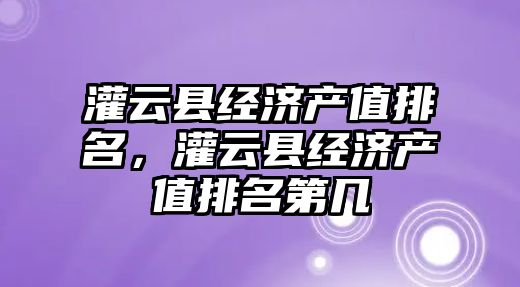 灌云县经济产值排名，灌云县经济产值排名第几